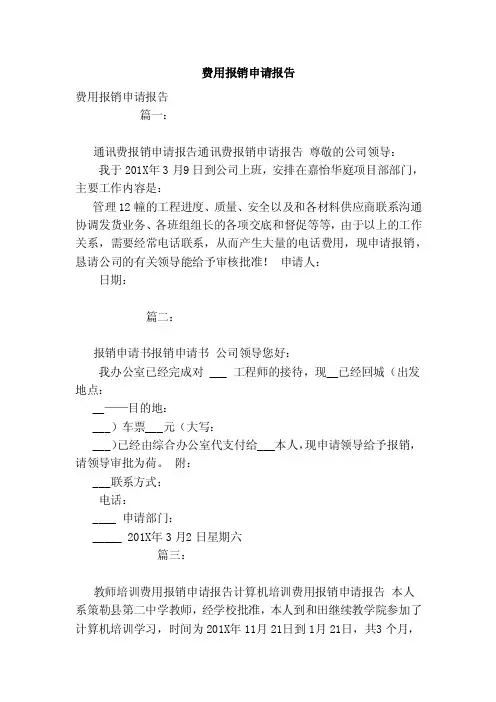 费用报销申请报告

费用报销申请报告

篇一：

通讯费报销申请报告通讯费报销申请报告 尊敬的公司领导：

我于 201X年 3 月9 日到公司上班，安排在嘉怡华庭项目部部门，主要工作内容是：

管理 12 幢的工程进度、质量、安全以及和各材料供应商联系沟通协调发货业务、各班组组长的各项交底和督促等等，由于以上的工作关系，需要经常电话联系，从而产生大量的电话费用，现申请报销，恳请公司的有关领导能给予审核批准！ 申请人：

日期：

篇二：

报销申请书报销申请书 公司领导您好：

我办公室已经完成对 ___ 工程师的接待，现__已经回城（出发地点：

__——目的地：

___）车票___元（大写：

___)已经由综合办公室代支付给___本人，现申请领导给予报销，请领导审批为荷。 附：

___联系方式：

电话：

____ 申请部门：

_____ 201X年 3 月2 日星期六

篇三：

教师培训费用报销申请报告计算机培训费用报销申请报告 本人系策勒县第二中学教师，经学校批准，本人到和田继续教学院参加了计算机培训学习，时间为 201X年 11月 21日到 1月 21日，共3 个月，